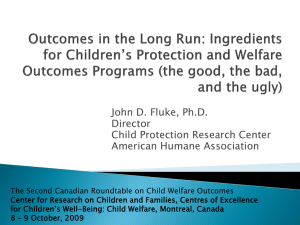 Outcomes in the Long Run: Ingredients for Children's Protection and Welfare Outcomes Programs (the good, the bad, and the ugly)

John D. Fluke, Ph.D.
Director
Child Protection Research Center
American Humane Association

The Second Canadian Roundtable on Child Welfare Outcomes
Center for Research on Children and Families, Centres of Excellence for Children's Well-Being: Child Welfare, Montreal, Canada
8 – 9 October, 2009